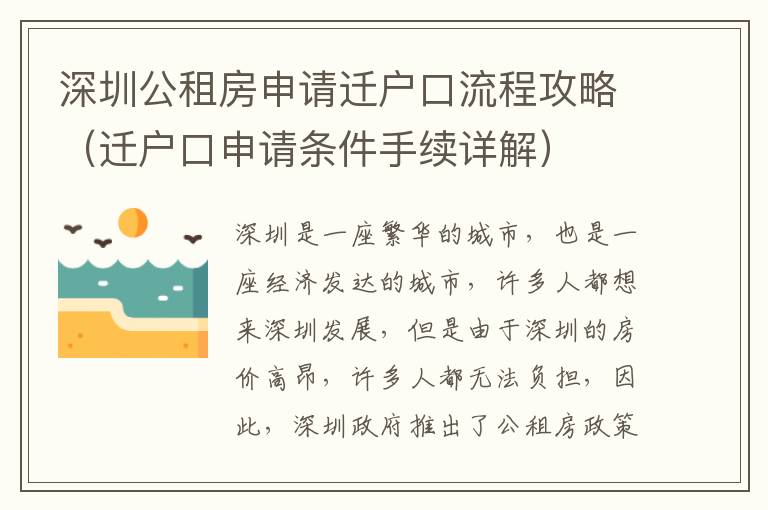 深圳公租房申请迁户口流程攻略（迁户口申请条件手续详解）

深圳是一座繁华的城市，也是一座经济发达的城市，许多人都想来深圳发展，但是由于深圳的房价高昂，许多人都无法负担，因此，深圳政府推出了公租房政策